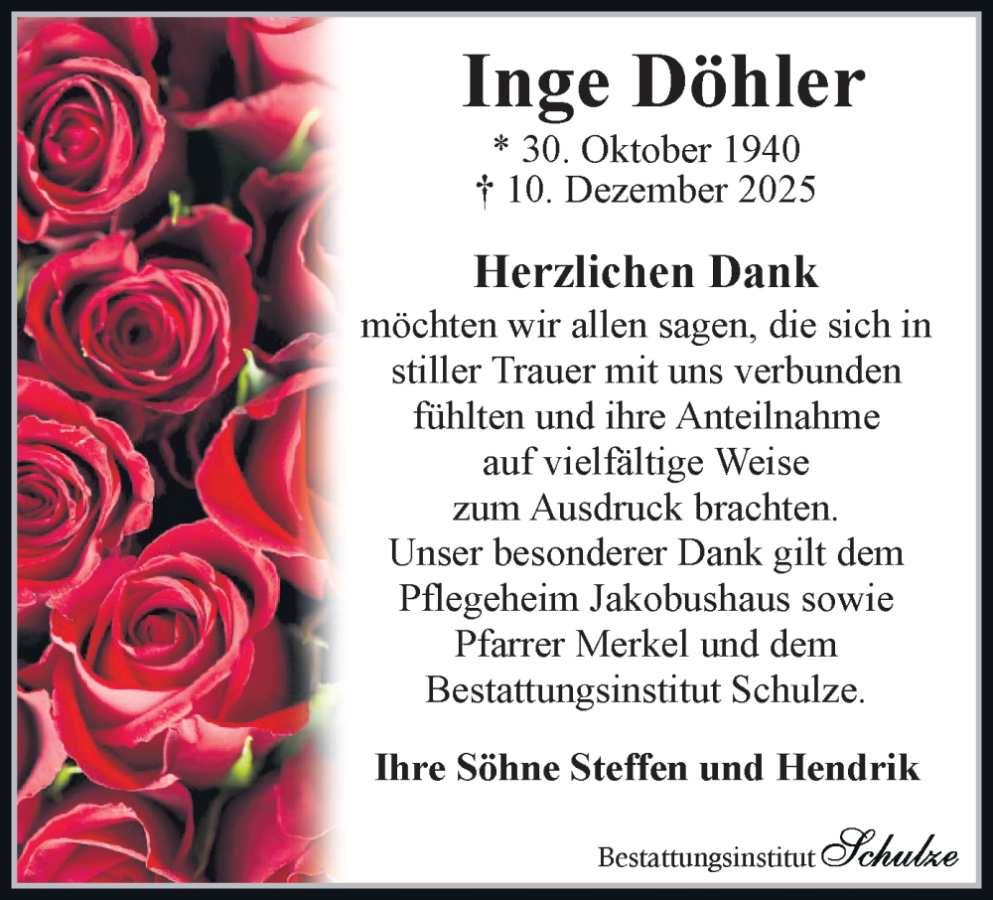 Inge Döhler

* 30. Oktober 1940
† 10. Dezember 2025

Herzlichen Dank

möchten wir allen sagen, die sich in stiller Trauer mit uns verbunden fühlten und ihre Anteilnahme auf vielfältige Weise zum Ausdruck brachten. Unser besonderer Dank gilt dem Pflegeheim Jakobushaus sowie Pfarrer Merkel und dem Bestattungsinstitut Schulze.

Ihre Söhne Steffen und Hendrik

Bestattungsinstitut Schulze